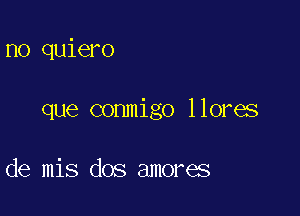 no quiero

que conmigo llores

de mis dos amores